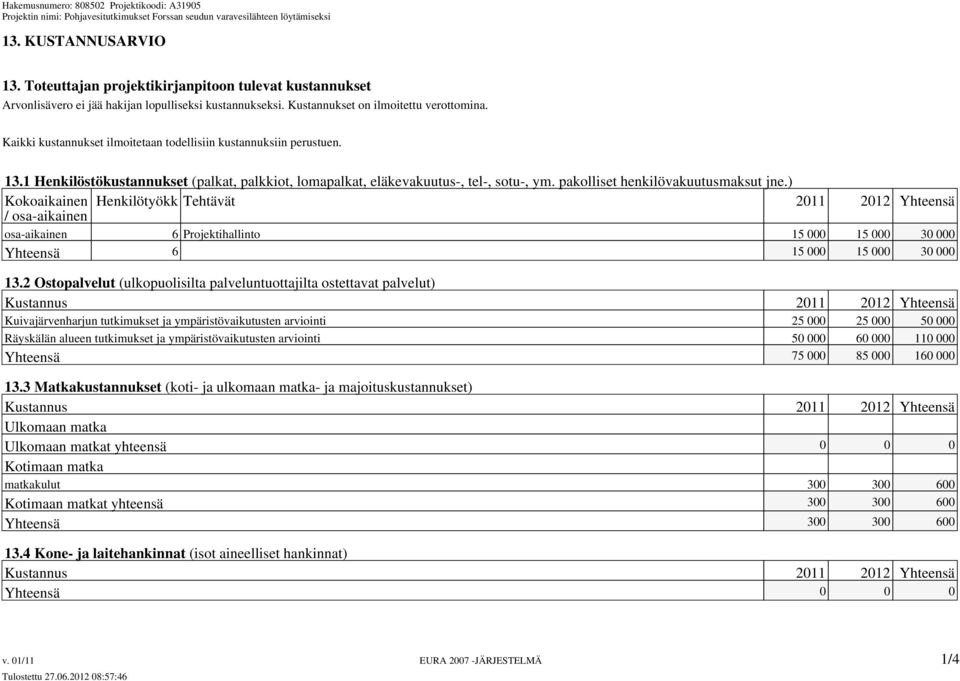 Hakemusnumero: 808502 Projektikoodi: A31905
Projektin nimi: Pohjavesitutkimukset Forssan seudun varavesilähteen löytämiseksi

13. KUSTANNUSARVIO

13. Toteuttajan projektikirjanpitoon tulevat kustannukset
Arvonlisävero ei jää hakijan lopulliseksi kustannukseksi. Kustannukset on ilmoitettu verottomina.

Kaikki kustannukset ilmoitetaan todellisiin kustannuksiin perustuen.

13.1 Henkilöstökustannukset (palkat, palkkiot, lomapalkat, eläkevakuutus-, tel-, sotu-, ym. pakolliset henkilövakuutusmaksut jne.)

| Kokoaikainen / osa-aikainen | Henkilötyökk | Tehtävät | 2011 | 2012 | Yhteensä |
|---|---|---|---|---|---|
| osa-aikainen | 6 | Projektihallinto | 15 000 | 15 000 | 30 000 |
| Yhteensä | 6 | | 15 000 | 15 000 | 30 000 |

13.2 Ostopalvelut (ulkopuolisilta palveluntuottajilta ostettavat palvelut)

| Kustannus | 2011 | 2012 | Yhteensä |
|---|---|---|---|
| Kuivajärvenharjun tutkimukset ja ympäristövaikutusten arviointi | 25 000 | 25 000 | 50 000 |
| Räyskälän alueen tutkimukset ja ympäristövaikutusten arviointi | 50 000 | 60 000 | 110 000 |
| Yhteensä | 75 000 | 85 000 | 160 000 |

13.3 Matkakustannukset (koti- ja ulkomaan matka- ja majoituskustannukset)

| Kustannus | 2011 | 2012 | Yhteensä |
|---|---|---|---|
| Ulkomaan matka | | | |
| Ulkomaan matkat yhteensä | 0 | 0 | 0 |
| Kotimaan matka | | | |
| matkakulut | 300 | 300 | 600 |
| Kotimaan matkat yhteensä | 300 | 300 | 600 |
| Yhteensä | 300 | 300 | 600 |

13.4 Kone- ja laitehankinnat (isot aineelliset hankinnat)

| Kustannus | 2011 | 2012 | Yhteensä |
|---|---|---|---|
| Yhteensä | 0 | 0 | 0 |

v. 01/11 EURA 2007 -JÄRJESTELMÄ 1/4
Tulostettu 27.06.2012 08:57:46